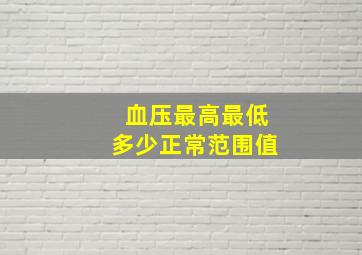 血压最高最低
多少正常范围值